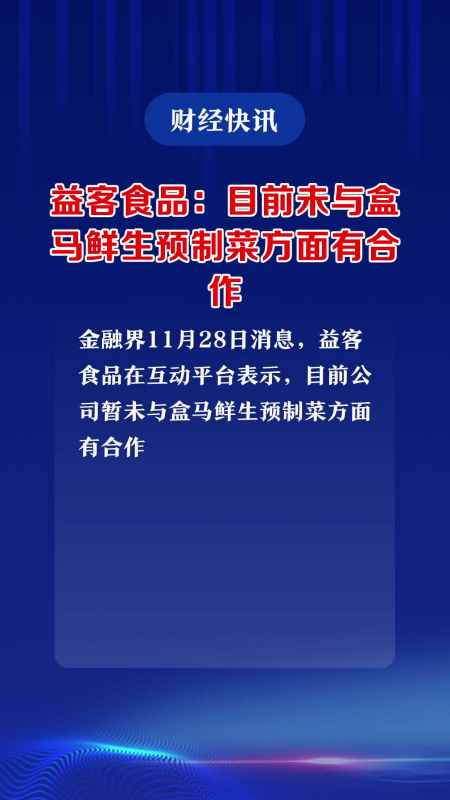 财经快讯

益客食品：目前未与盒马鲜生预制菜方面有合作

金融界11月28日消息，益客食品在互动平台表示，目前公司暂未与盒马鲜生预制菜方面有合作